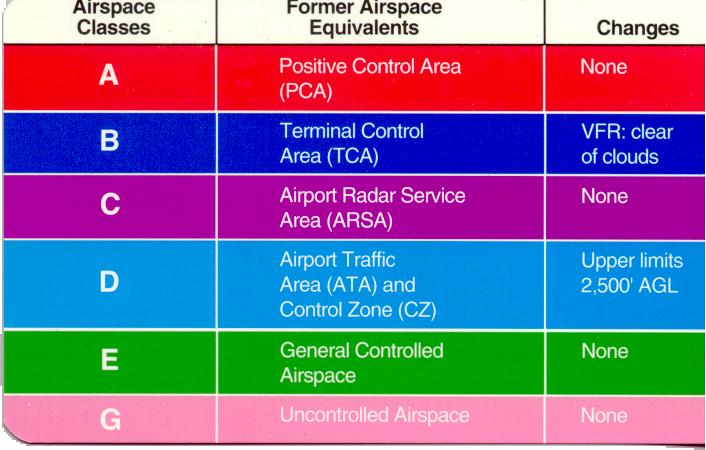 | Airspace Classes | Former Airspace Equivalents | Changes |
|---|---|---|
| A | Positive Control Area (PCA) | None |
| B | Terminal Control Area (TCA) | VFR: clear of clouds |
| C | Airport Radar Service Area (ARSA) | None |
| D | Airport Traffic Area (ATA) and Control Zone (CZ) | Upper limits 2,500' AGL |
| E | General Controlled Airspace | None |
| G | Uncontrolled Airspace | None |